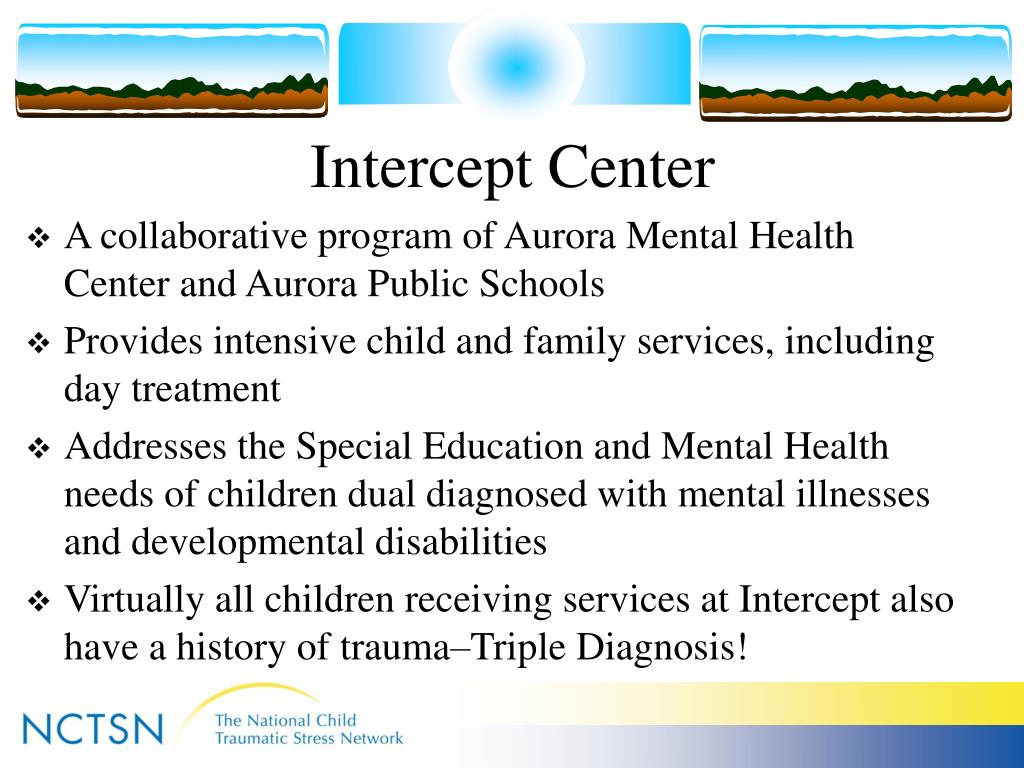 Intercept Center

❖ A collaborative program of Aurora Mental Health Center and Aurora Public Schools

❖ Provides intensive child and family services, including day treatment

❖ Addresses the Special Education and Mental Health needs of children dual diagnosed with mental illnesses and developmental disabilities

❖ Virtually all children receiving services at Intercept also have a history of trauma–Triple Diagnosis!

NCTSN The National Child Traumatic Stress Network